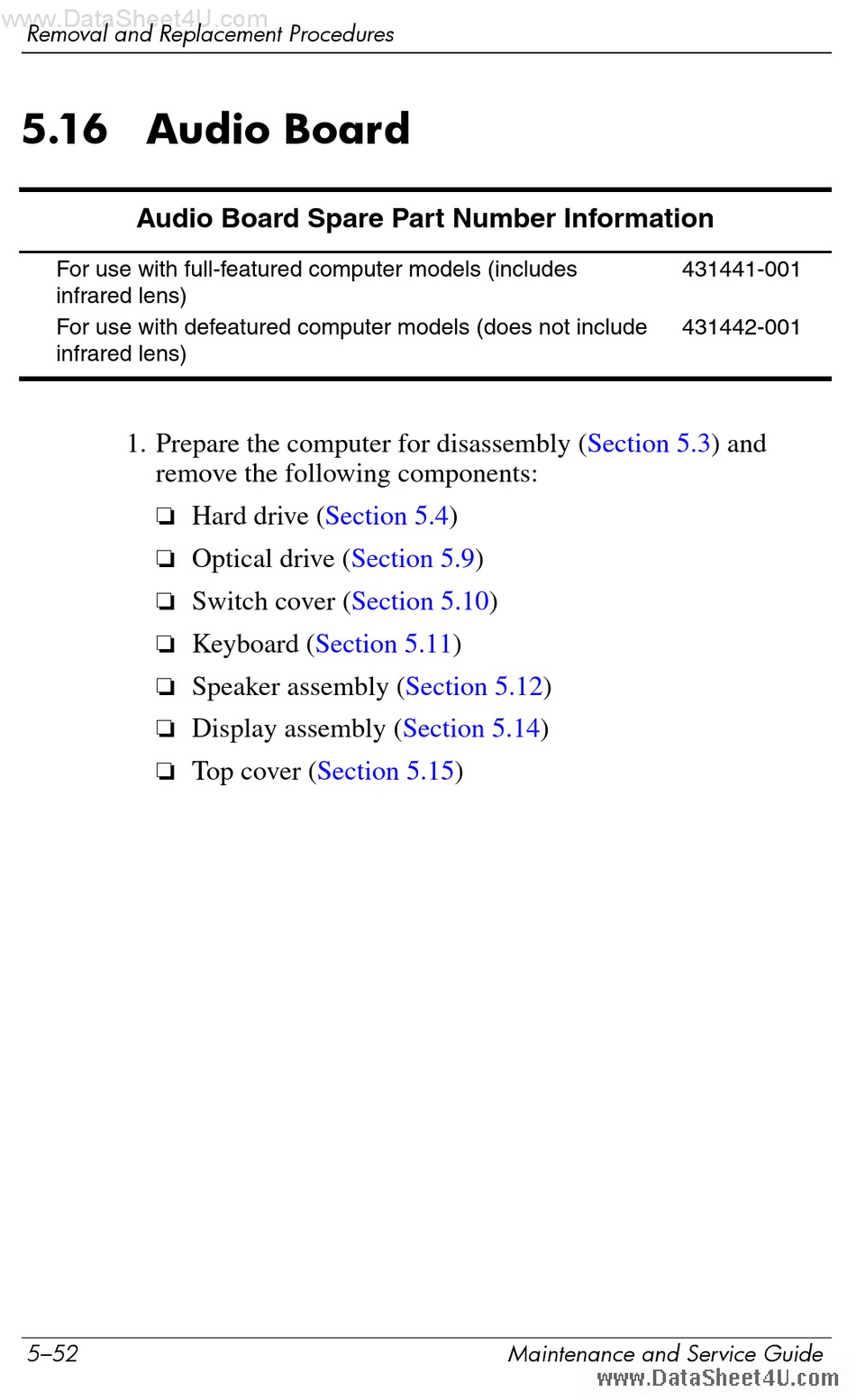 www.DataSheet4U.com
Removal and Replacement Procedures

5.16 Audio Board

| Audio Board Spare Part Number Information | |
|---|---|
| For use with full-featured computer models (includes infrared lens) | 431441-001 |
| For use with defeatured computer models (does not include infrared lens) | 431442-001 |

1. Prepare the computer for disassembly (Section 5.3) and remove the following components:

❏ Hard drive (Section 5.4)

❏ Optical drive (Section 5.9)

❏ Switch cover (Section 5.10)

❏ Keyboard (Section 5.11)

❏ Speaker assembly (Section 5.12)

❏ Display assembly (Section 5.14)

❏ Top cover (Section 5.15)

5–52 Maintenance and Service Guide
www.DataSheet4U.com